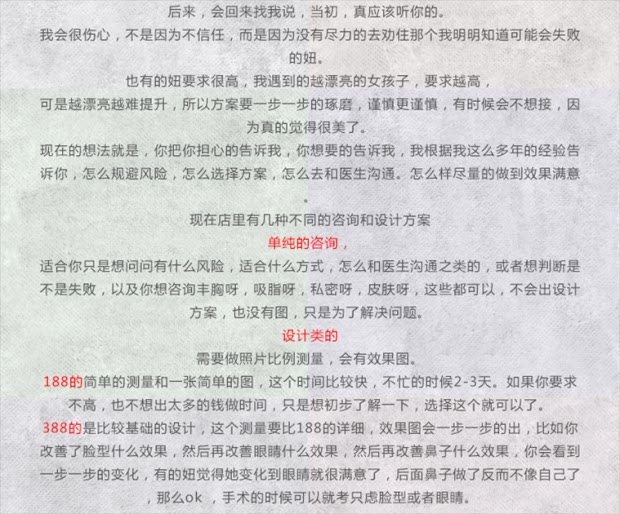 后来，会回来找我说，当初，真应该听你的。
我会很伤心，不是因为不信任，而是因为没有尽力的去劝住那个我明明知道可能会失败的妞。
也有的妞要求很高，我遇到的越漂亮的女孩子，要求越高，
可是越漂亮越难提升，所以方案要一步一步的琢磨，谨慎更谨慎，有时候会不想接，因为真的觉得很美了。
现在的想法就是，你把你担心的告诉我，你想要的告诉我，我根据我这么多年的经验告诉你，怎么规避风险，怎么选择方案，怎么去和医生沟通。怎么样尽量的做到效果满意。
现在店里有几种不同的咨询和设计方案
单纯的咨询，
适合你只是想问问有什么风险，适合什么方式，怎么和医生沟通之类的，或者想判断是不是失败，以及你想咨询丰胸呀，吸脂呀，私密呀，皮肤呀，这些都可以，不会出设计方案，也没有图，只是为了解决问题。
设计类的
需要做照片比例测量，会有效果图。
188的简单的测量和一张简单的图，这个时间比较快，不忙的时候2-3天。如果你要求不高，也不想出太多的钱做时间，只是想初步了解一下，选择这个就可以了。
388的是比较基础的设计，这个测量要比188的详细，效果图会一步一步的出，比如你改善了脸型什么效果，然后再改善眼睛什么效果，然后再改善鼻子什么效果，你会看到一步一步的变化，有的妞觉得她变化到眼睛就很满意了，后面鼻子做了反而不像自己了，那么ok ，手术的时候可以就考只虑脸型或者眼睛。